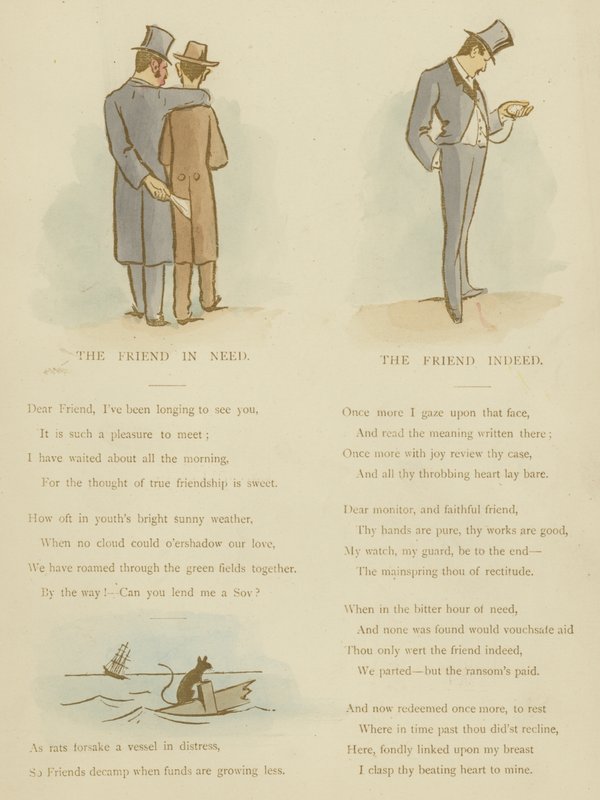 THE FRIEND IN NEED.

Dear Friend, I've been longing to see you,
It is such a pleasure to meet;
I have waited about all the morning,
For the thought of true friendship is sweet.

How oft in youth's bright sunny weather,
When no cloud could o'ershadow our love,
We have roamed through the green fields together.
By the way!—Can you lend me a Sov?

As rats forsake a vessel in distress,
So Friends decamp when funds are growing less.

THE FRIEND INDEED.

Once more I gaze upon that face,
And read the meaning written there;
Once more with joy review thy case,
And all thy throbbing heart lay bare.

Dear monitor, and faithful friend,
Thy hands are pure, thy works are good,
My watch, my guard, be to the end—
The mainspring thou of rectitude.

When in the bitter hour of need,
And none was found would vouchsafe aid
Thou only wert the friend indeed,
We parted—but the ransom's paid.

And now redeemed once more, to rest
Where in time past thou did'st recline,
Here, fondly linked upon my breast
I clasp thy beating heart to mine.